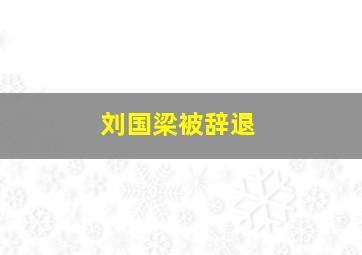 刘国梁被辞退